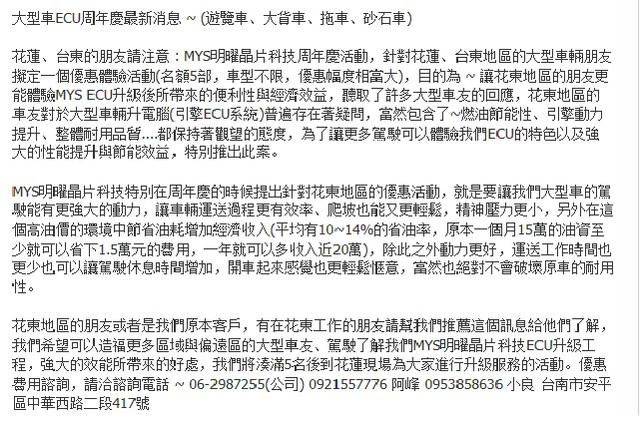 大型車ECU周年慶最新消息 ~ (遊覽車、大貨車、拖車、砂石車)

花蓮、台東的朋友請注意：MYS明曜晶片科技周年慶活動，針對花蓮、台東地區的大型車輛朋友擬定一個優惠體驗活動(名額5部，車型不限，優惠幅度相當大)，目的為 ~ 讓花東地區的朋友更能體驗MYS ECU升級後所帶來的便利性與經濟效益，聽取了許多大型車友的回應，花東地區的車友對於大型車輛升電腦(引擎ECU系統)普遍存在著疑問，當然包含了~燃油節能性、引擎動力提升、整體耐用品質....都保持著觀望的態度，為了讓更多駕駛可以體驗我們ECU的特色以及強大的性能提升與節能效益，特別推出此案。

MYS明曜晶片科技特別在周年慶的時候提出針對花東地區的優惠活動，就是要讓我們大型車的駕駛能有更強大的動力，讓車輛運送過程更有效率、爬坡也能又更輕鬆，精神壓力更小，另外在這個高油價的環境中節省油耗增加經濟收入(平均有10~14%的省油率，原本一個月15萬的油資至少就可以省下1.5萬元的費用，一年就可以多收入近20萬)，除此之外動力更好，運送工作時間也更少也可以讓駕駛休息時間增加，開車起來感覺也更輕鬆愜意，當然也絕對不會破壞原車的耐用性。

花東地區的朋友或者是我們原本客戶，有在花東工作的朋友請幫我們推薦這個訊息給他們了解，我們希望可以造福更多區域與偏遠區的大型車友、駕駛了解我們MYS明曜晶片科技ECU升級工程，強大的效能所帶來的好處，我們將湊滿5名後到花蓮現場為大家進行升級服務的活動。優惠費用諮詢，請洽諮詢電話 ~ 06-2987255(公司) 0921557776 阿峰 0953858636 小良 台南市安平區中華西路二段417號